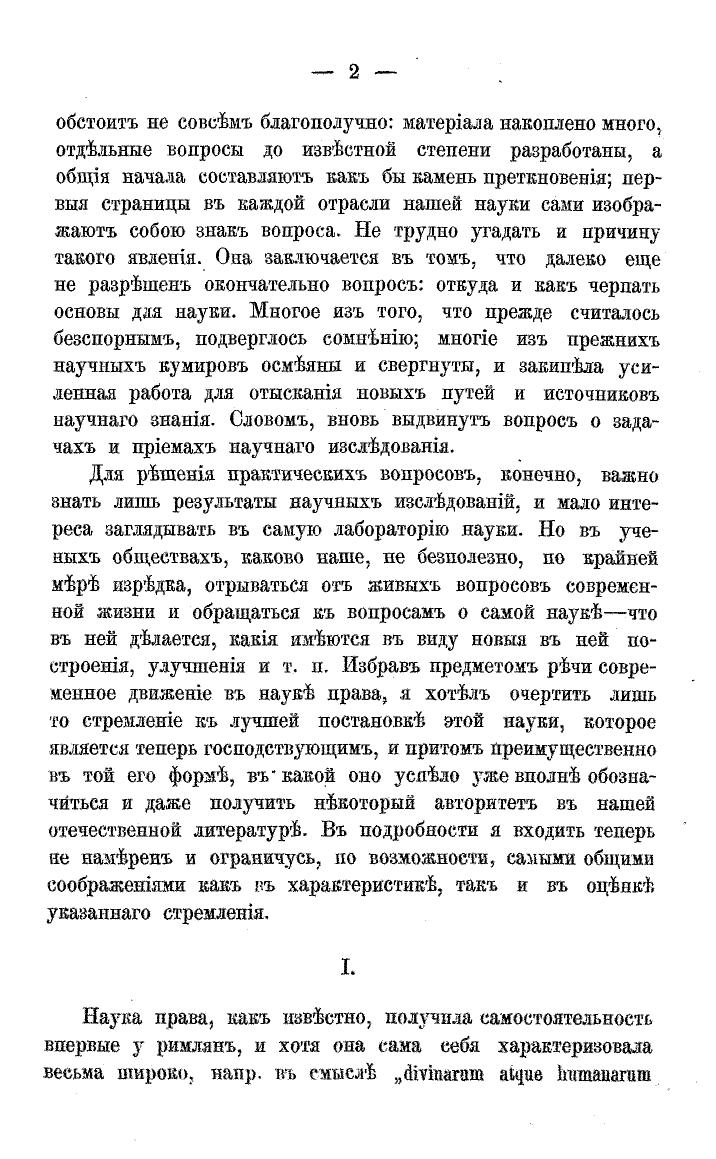 — 2 —

обстоитъ не совсѣмъ благополучно: матеріала накоплено много, отдѣльные вопросы до извѣстной степени разработаны, а общія начала составляютъ какъ бы камень преткновенія; первыя страницы въ каждой отрасли нашей науки сами изображаютъ собою знакъ вопроса. Не трудно угадать и причину такого явленія. Она заключается въ томъ, что далеко еще не разрѣшенъ окончательно вопросъ: откуда и какъ черпать основы для науки. Многое изъ того, что прежде считалось безспорнымъ, подверглось сомнѣнію; многіе изъ прежнихъ научныхъ кумировъ осмѣяны и свергнуты, и закипѣла усиленная работа для отысканія новыхъ путей и источниковъ научнаго знанія. Словомъ, вновь выдвинутъ вопросъ о задачахъ и пріемахъ научнаго изслѣдованія.

Для рѣшенія практическихъ вопросовъ, конечно, важно знать лишь результаты научныхъ изслѣдованій, и мало интереса заглядывать въ самую лабораторію науки. Но въ ученыхъ обществахъ, каково наше, не безполезно, по крайней мѣрѣ изрѣдка, отрываться отъ живыхъ вопросовъ современной жизни и обращаться къ вопросамъ о самой наукѣ—что въ ней дѣлается, какія имѣются въ виду новыя въ ней построенія, улучшенія и т. п. Избравъ предметомъ рѣчи современное движеніе въ наукѣ права, я хотѣлъ очертить лишь то стремленіе къ лучшей постановкѣ этой науки, которое является теперь господствующимъ, и притомъ преимущественно въ той его формѣ, въ какой оно успѣло уже вполнѣ обозначиться и даже получить нѣкоторый авторитетъ въ нашей отечественной литературѣ. Въ подробности я входить теперь не намѣренъ и ограничусь, по возможности, самыми общими соображеніями какъ въ характеристикѣ, такъ и въ оцѣнкѣ указаннаго стремленія.

I.

Наука права, какъ извѣстно, получила самостоятельность впервые у римлянъ, и хотя она сама себя характеризовала весьма широко, напр. въ смыслѣ „divinarum atque humanarum